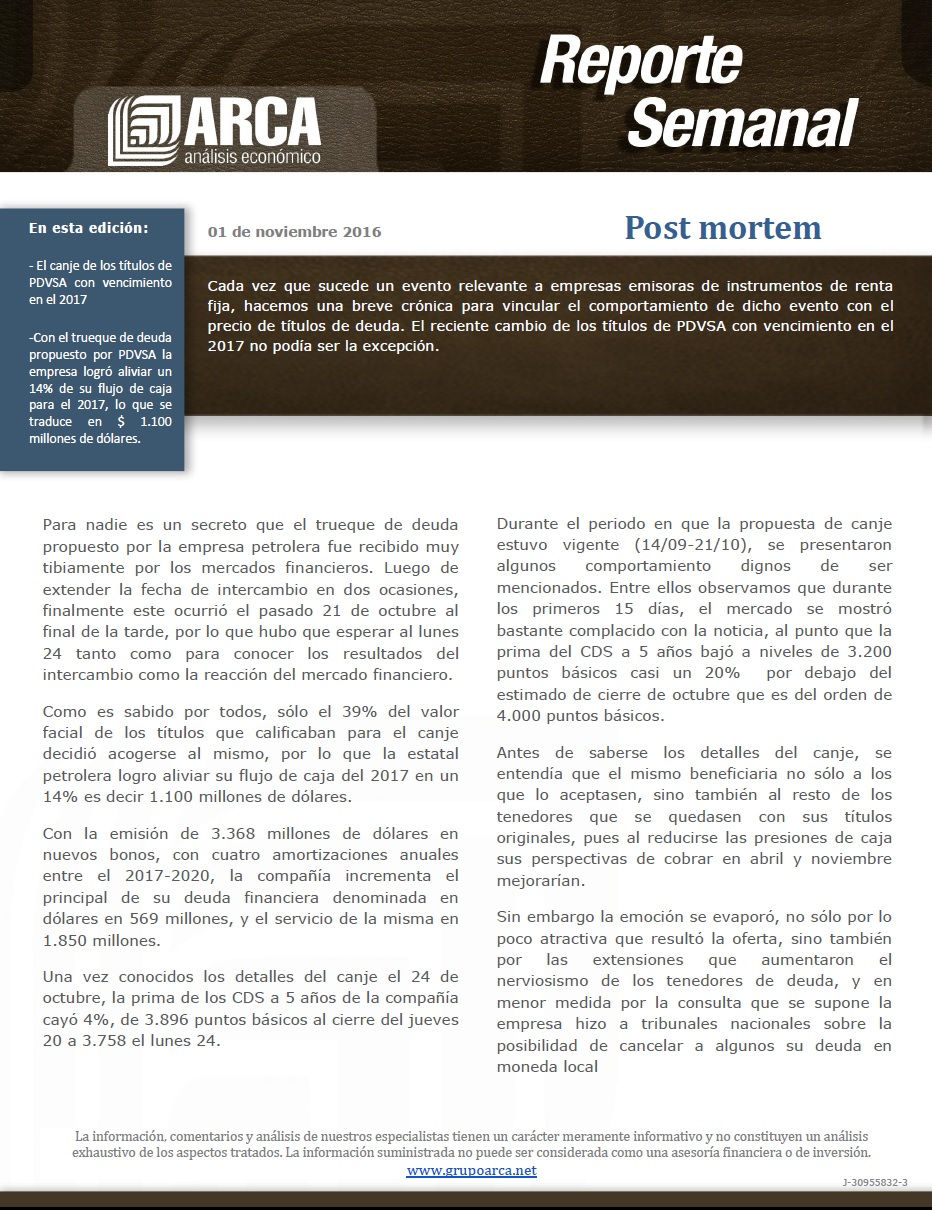 ARCA
análisis económico

Reporte Semanal

En esta edición:

- El canje de los títulos de PDVSA con vencimiento en el 2017

-Con el trueque de deuda propuesto por PDVSA la empresa logró aliviar un 14% de su flujo de caja para el 2017, lo que se traduce en $ 1.100 millones de dólares.

01 de noviembre 2016

Post mortem

Cada vez que sucede un evento relevante a empresas emisoras de instrumentos de renta fija, hacemos una breve crónica para vincular el comportamiento de dicho evento con el precio de títulos de deuda. El reciente cambio de los títulos de PDVSA con vencimiento en el 2017 no podía ser la excepción.

Para nadie es un secreto que el trueque de deuda propuesto por la empresa petrolera fue recibido muy tibiamente por los mercados financieros. Luego de extender la fecha de intercambio en dos ocasiones, finalmente este ocurrió el pasado 21 de octubre al final de la tarde, por lo que hubo que esperar al lunes 24 tanto como para conocer los resultados del intercambio como la reacción del mercado financiero.

Como es sabido por todos, sólo el 39% del valor facial de los títulos que calificaban para el canje decidió acogerse al mismo, por lo que la estatal petrolera logro aliviar su flujo de caja del 2017 en un 14% es decir 1.100 millones de dólares.

Con la emisión de 3.368 millones de dólares en nuevos bonos, con cuatro amortizaciones anuales entre el 2017-2020, la compañía incrementa el principal de su deuda financiera denominada en dólares en 569 millones, y el servicio de la misma en 1.850 millones.

Una vez conocidos los detalles del canje el 24 de octubre, la prima de los CDS a 5 años de la compañía cayó 4%, de 3.896 puntos básicos al cierre del jueves 20 a 3.758 el lunes 24.

Durante el periodo en que la propuesta de canje estuvo vigente (14/09-21/10), se presentaron algunos comportamiento dignos de ser mencionados. Entre ellos observamos que durante los primeros 15 días, el mercado se mostró bastante complacido con la noticia, al punto que la prima del CDS a 5 años bajó a niveles de 3.200 puntos básicos casi un 20% por debajo del estimado de cierre de octubre que es del orden de 4.000 puntos básicos.

Antes de saberse los detalles del canje, se entendía que el mismo beneficiaria no sólo a los que lo aceptasen, sino también al resto de los tenedores que se quedasen con sus títulos originales, pues al reducirse las presiones de caja sus perspectivas de cobrar en abril y noviembre mejorarían.

Sin embargo la emoción se evaporó, no sólo por lo poco atractiva que resultó la oferta, sino también por las extensiones que aumentaron el nerviosismo de los tenedores de deuda, y en menor medida por la consulta que se supone la empresa hizo a tribunales nacionales sobre la posibilidad de cancelar a algunos su deuda en moneda local

La información, comentarios y análisis de nuestros especialistas tienen un carácter meramente informativo y no constituyen un análisis exhaustivo de los aspectos tratados. La información suministrada no puede ser considerada como una asesoría financiera o de inversión.
www.grupoarca.net

J-30955832-3